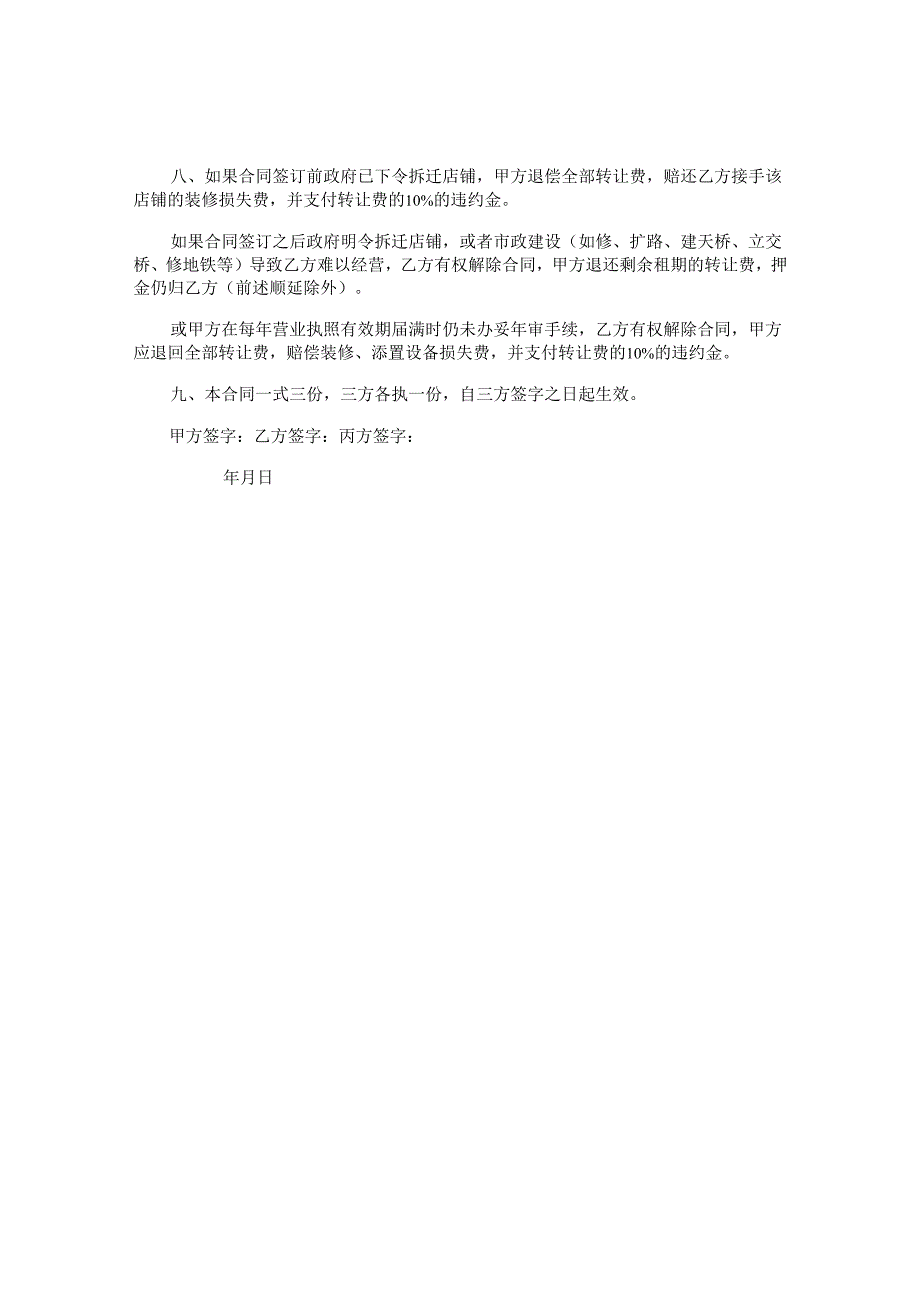 八、如果合同签订前政府已下令拆迁店铺，甲方退偿全部转让费，赔还乙方接手该店铺的装修损失费，并支付转让费的10%的违约金。

如果合同签订之后政府明令拆迁店铺，或者市政建设（如修、扩路、建天桥、立交桥、修地铁等）导致乙方难以经营，乙方有权解除合同，甲方退还剩余租期的转让费，押金仍归乙方（前述顺延除外）。

或甲方在每年营业执照有效期届满时仍未办妥年审手续，乙方有权解除合同，甲方应退回全部转让费，赔偿装修、添置设备损失费，并支付转让费的10%的违约金。

九、本合同一式三份，三方各执一份，自三方签字之日起生效。

甲方签字：乙方签字：丙方签字：

年月日